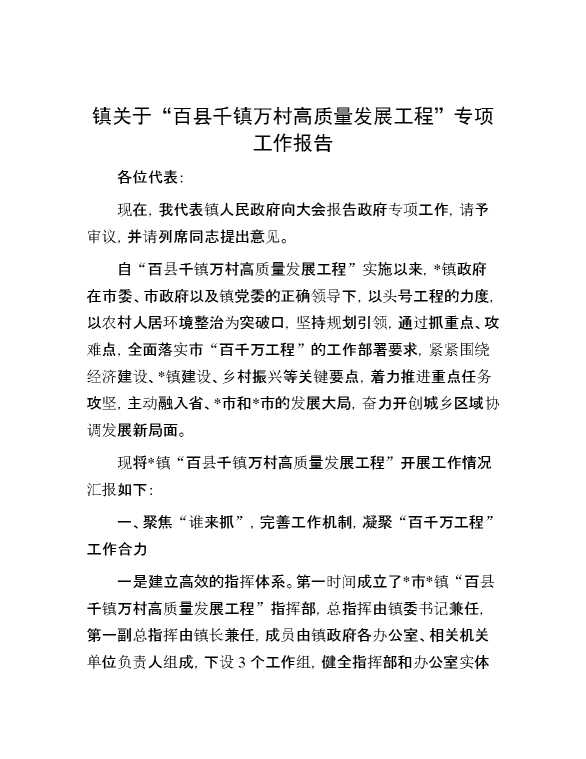 镇关于“百县千镇万村高质量发展工程”专项工作报告

各位代表:

现在，我代表镇人民政府向大会报告政府专项工作，请予审议，并请列席同志提出意见。

自“百县千镇万村高质量发展工程”实施以来，*镇政府在市委、市政府以及镇党委的正确领导下，以头号工程的力度，以农村人居环境整治为突破口，坚持规划引领，通过抓重点、攻难点，全面落实市“百千万工程”的工作部署要求，紧紧围绕经济建设、*镇建设、乡村振兴等关键要点，着力推进重点任务攻坚，主动融入省、*市和*市的发展大局，奋力开创城乡区域协调发展新局面。

现将*镇“百县千镇万村高质量发展工程”开展工作情况汇报如下:

一、聚焦“谁来抓”，完善工作机制，凝聚“百千万工程”工作合力

一是建立高效的指挥体系。第一时间成立了*市*镇“百县千镇万村高质量发展工程”指挥部，总指挥由镇委书记兼任，第一副总指挥由镇长兼任，成员由镇政府各办公室、相关机关单位负责人组成，下设3个工作组，健全指挥部和办公室实体